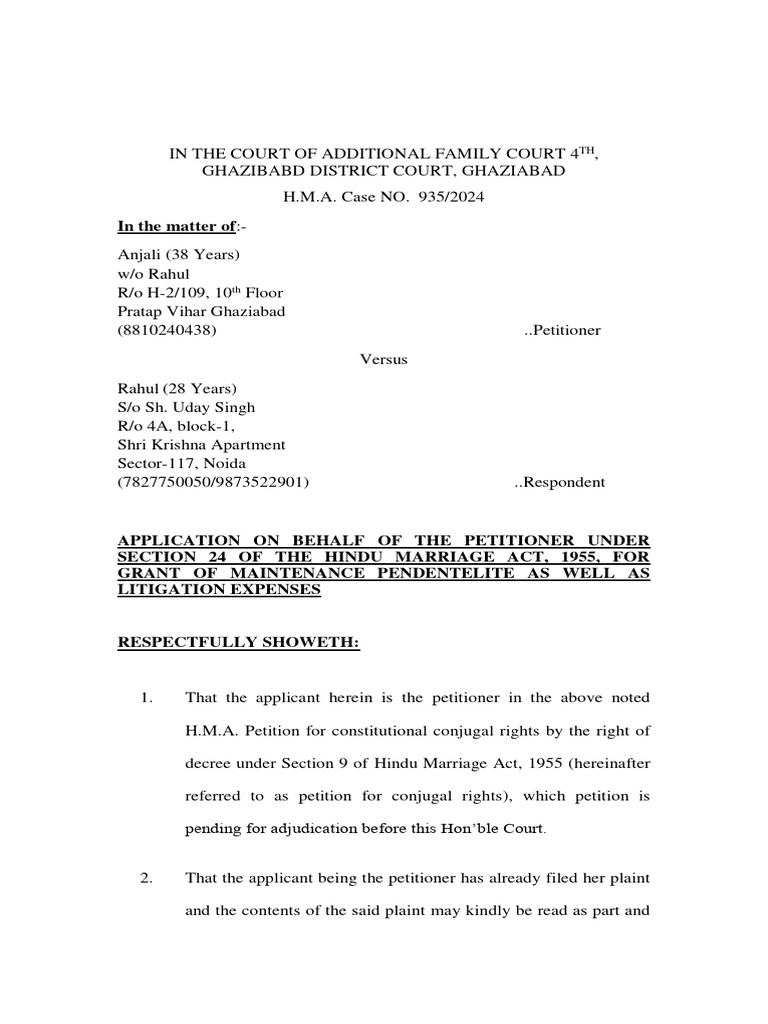 IN THE COURT OF ADDITIONAL FAMILY COURT 4$^{TH}$, GHAZIBABD DISTRICT COURT, GHAZIABAD

H.M.A. Case NO. 935/2024

In the matter of:-

Anjali (38 Years)
w/o Rahul
R/o H-2/109, 10$^{th}$ Floor
Pratap Vihar Ghaziabad
(8810240438) ..Petitioner

Versus

Rahul (28 Years)
S/o Sh. Uday Singh
R/o 4A, block-1,
Shri Krishna Apartment
Sector-117, Noida
(7827750050/9873522901) ..Respondent

APPLICATION ON BEHALF OF THE PETITIONER UNDER SECTION 24 OF THE HINDU MARRIAGE ACT, 1955, FOR GRANT OF MAINTENANCE PENDENTELITE AS WELL AS LITIGATION EXPENSES

RESPECTFULLY SHOWETH:

1. That the applicant herein is the petitioner in the above noted H.M.A. Petition for constitutional conjugal rights by the right of decree under Section 9 of Hindu Marriage Act, 1955 (hereinafter referred to as petition for conjugal rights), which petition is pending for adjudication before this Hon'ble Court.

2. That the applicant being the petitioner has already filed her plaint and the contents of the said plaint may kindly be read as part and